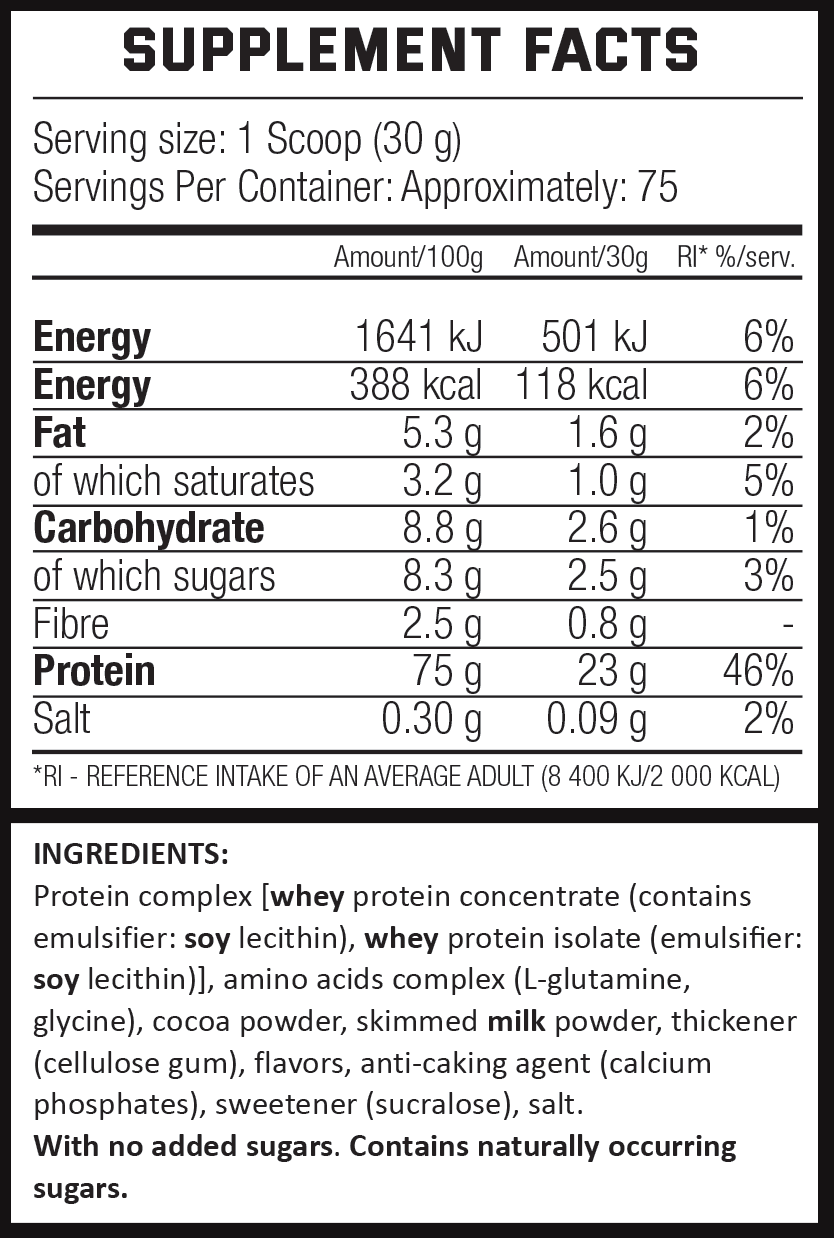 SUPPLEMENT FACTS

Serving size: 1 Scoop (30 g)
Servings Per Container: Approximately: 75

| | Amount/100g | Amount/30g | RI* %/serv. |
|---|---|---|---|
| Energy | 1641 kJ | 501 kJ | 6% |
| Energy | 388 kcal | 118 kcal | 6% |
| Fat | 5.3 g | 1.6 g | 2% |
| of which saturates | 3.2 g | 1.0 g | 5% |
| Carbohydrate | 8.8 g | 2.6 g | 1% |
| of which sugars | 8.3 g | 2.5 g | 3% |
| Fibre | 2.5 g | 0.8 g | - |
| Protein | 75 g | 23 g | 46% |
| Salt | 0.30 g | 0.09 g | 2% |

*RI - REFERENCE INTAKE OF AN AVERAGE ADULT (8 400 KJ/2 000 KCAL)

INGREDIENTS:
Protein complex [whey protein concentrate (contains emulsifier: soy lecithin), whey protein isolate (emulsifier: soy lecithin)], amino acids complex (L-glutamine, glycine), cocoa powder, skimmed milk powder, thickener (cellulose gum), flavors, anti-caking agent (calcium phosphates), sweetener (sucralose), salt.
With no added sugars. Contains naturally occurring sugars.